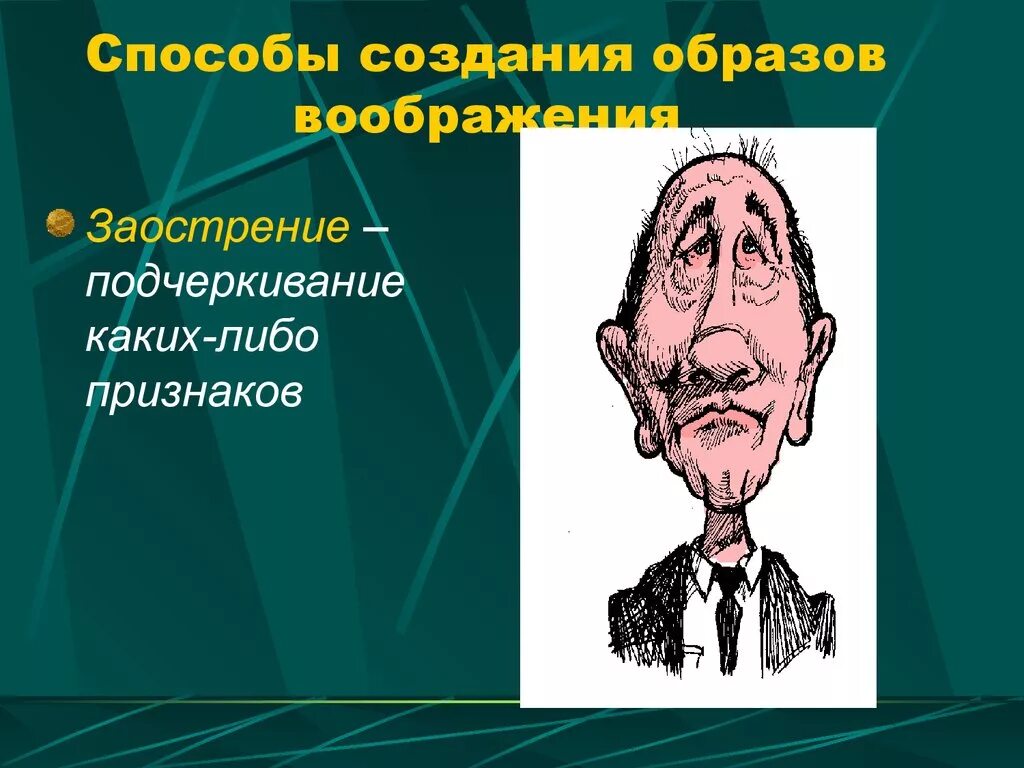 Способы создания образов воображения

Заострение – подчеркивание каких-либо признаков